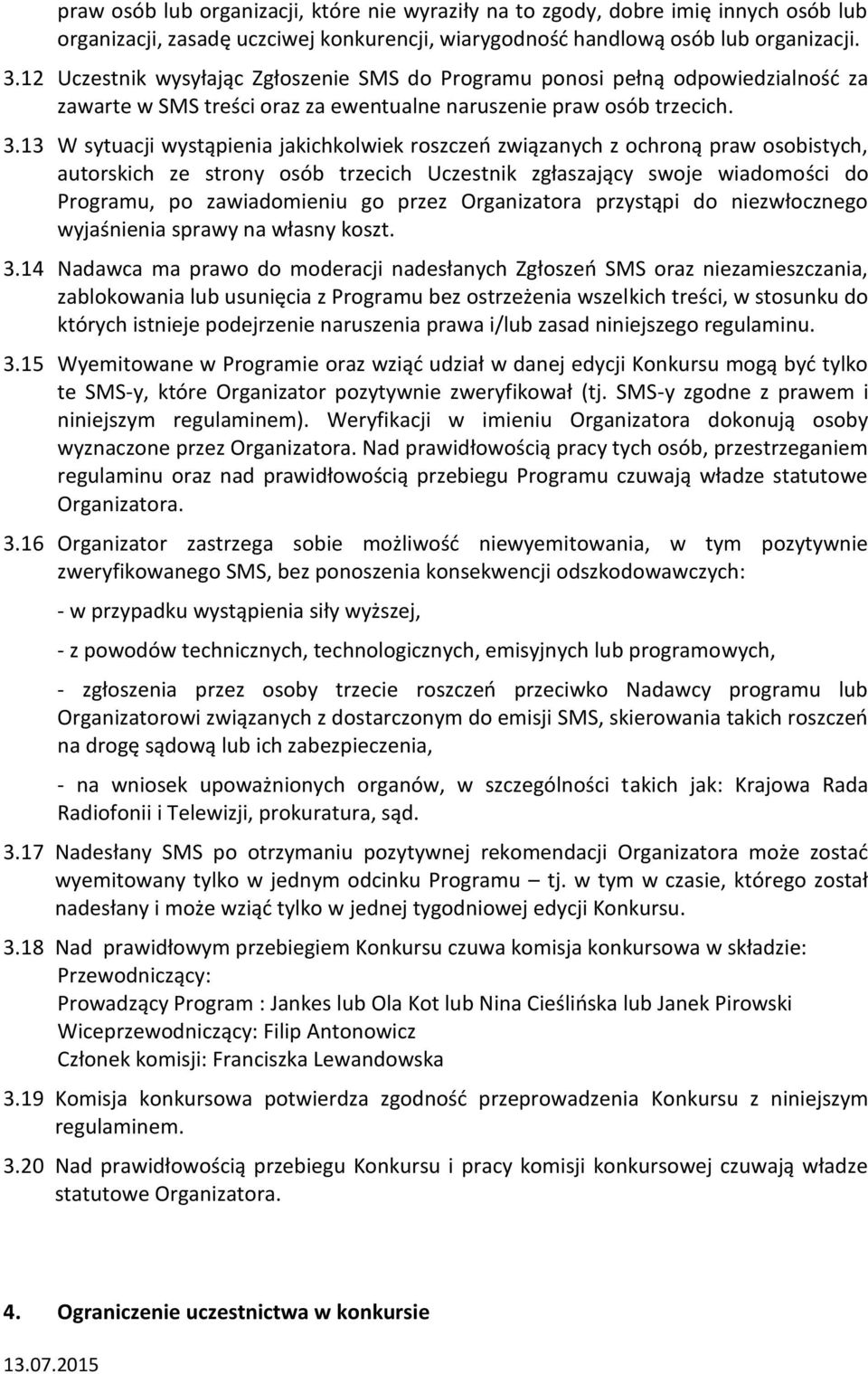 praw osób lub organizacji, które nie wyraziły na to zgody, dobre imię innych osób lub organizacji, zasadę uczciwej konkurencji, wiarygodność handlową osób lub organizacji.

3.12 Uczestnik wysyłając Zgłoszenie SMS do Programu ponosi pełną odpowiedzialność za zawarte w SMS treści oraz za ewentualne naruszenie praw osób trzecich.

3.13 W sytuacji wystąpienia jakichkolwiek roszczeń związanych z ochroną praw osobistych, autorskich ze strony osób trzecich Uczestnik zgłaszający swoje wiadomości do Programu, po zawiadomieniu go przez Organizatora przystąpi do niezwłocznego wyjaśnienia sprawy na własny koszt.

3.14 Nadawca ma prawo do moderacji nadesłanych Zgłoszeń SMS oraz niezamieszczania, zablokowania lub usunięcia z Programu bez ostrzeżenia wszelkich treści, w stosunku do których istnieje podejrzenie naruszenia prawa i/lub zasad niniejszego regulaminu.

3.15 Wyemitowane w Programie oraz wziąć udział w danej edycji Konkursu mogą być tylko te SMS-y, które Organizator pozytywnie zweryfikował (tj. SMS-y zgodne z prawem i niniejszym regulaminem). Weryfikacji w imieniu Organizatora dokonują osoby wyznaczone przez Organizatora. Nad prawidłowością pracy tych osób, przestrzeganiem regulaminu oraz nad prawidłowością przebiegu Programu czuwają władze statutowe Organizatora.

3.16 Organizator zastrzega sobie możliwość niewyemitowania, w tym pozytywnie zweryfikowanego SMS, bez ponoszenia konsekwencji odszkodowawczych:

- w przypadku wystąpienia siły wyższej,

- z powodów technicznych, technologicznych, emisyjnych lub programowych,

- zgłoszenia przez osoby trzecie roszczeń przeciwko Nadawcy programu lub Organizatorowi związanych z dostarczonym do emisji SMS, skierowania takich roszczeń na drogę sądową lub ich zabezpieczenia,

- na wniosek upoważnionych organów, w szczególności takich jak: Krajowa Rada Radiofonii i Telewizji, prokuratura, sąd.

3.17 Nadesłany SMS po otrzymaniu pozytywnej rekomendacji Organizatora może zostać wyemitowany tylko w jednym odcinku Programu – tj. w tym w czasie, którego został nadesłany i może wziąć tylko w jednej tygodniowej edycji Konkursu.

3.18 Nad prawidłowym przebiegiem Konkursu czuwa komisja konkursowa w składzie:
Przewodniczący:
Prowadzący Program : Jankes lub Ola Kot lub Nina Cieślińska lub Janek Pirowski
Wiceprzewodniczący: Filip Antonowicz
Członek komisji: Franciszka Lewandowska

3.19 Komisja konkursowa potwierdza zgodność przeprowadzenia Konkursu z niniejszym regulaminem.

3.20 Nad prawidłowością przebiegu Konkursu i pracy komisji konkursowej czuwają władze statutowe Organizatora.

4. Ograniczenie uczestnictwa w konkursie

13.07.2015